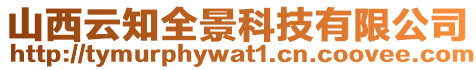 山西云知全景科技有限公司
http://tymurphywat1.cn.coovee.com